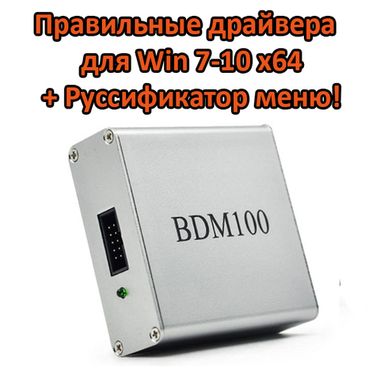 Правильные драйвера для Win 7-10 x64 + Руссификатор меню!

BDM100